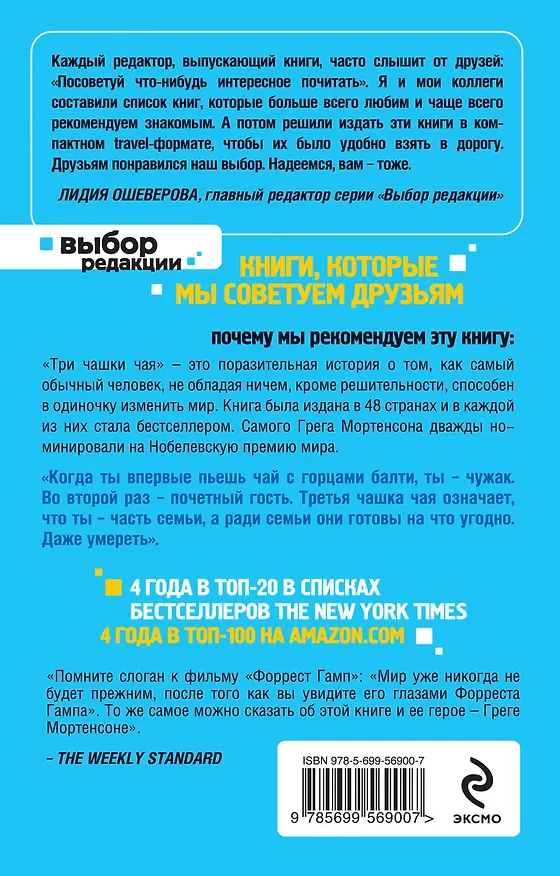 Каждый редактор, выпускающий книги, часто слышит от друзей: «Посоветуй что-нибудь интересное почитать». Я и мои коллеги составили список книг, которые больше всего любим и чаще всего рекомендуем знакомым. А потом решили издать эти книги в компактном travel-формате, чтобы их было удобно взять в дорогу. Друзьям понравился наш выбор. Надеемся, вам – тоже.

ЛИДИЯ ОШЕВЕРОВА, главный редактор серии «Выбор редакции»

выбор редакции

КНИГИ, КОТОРЫЕ МЫ СОВЕТУЕМ ДРУЗЬЯМ

почему мы рекомендуем эту книгу:

«Три чашки чая» – это поразительная история о том, как самый обычный человек, не обладая ничем, кроме решительности, способен в одиночку изменить мир. Книга была издана в 48 странах и в каждой из них стала бестселлером. Самого Грега Мортенсона дважды номинировали на Нобелевскую премию мира.

«Когда ты впервые пьешь чай с горцами балти, ты – чужак. Во второй раз – почетный гость. Третья чашка чая означает, что ты – часть семьи, а ради семьи они готовы на что угодно. Даже умереть».

4 ГОДА В ТОП-20 В СПИСКАХ БЕСТСЕЛЛЕРОВ THE NEW YORK TIMES

4 ГОДА В ТОП-100 НА AMAZON.COM

«Помните слоган к фильму «Форрест Гамп»: «Мир уже никогда не будет прежним, после того как вы увидите его глазами Форреста Гампа». То же самое можно сказать об этой книге и ее герое – Греге Мортенсоне».

– THE WEEKLY STANDARD

ISBN 978-5-699-56900-7

9 785699 569007 >

ЭКСМО